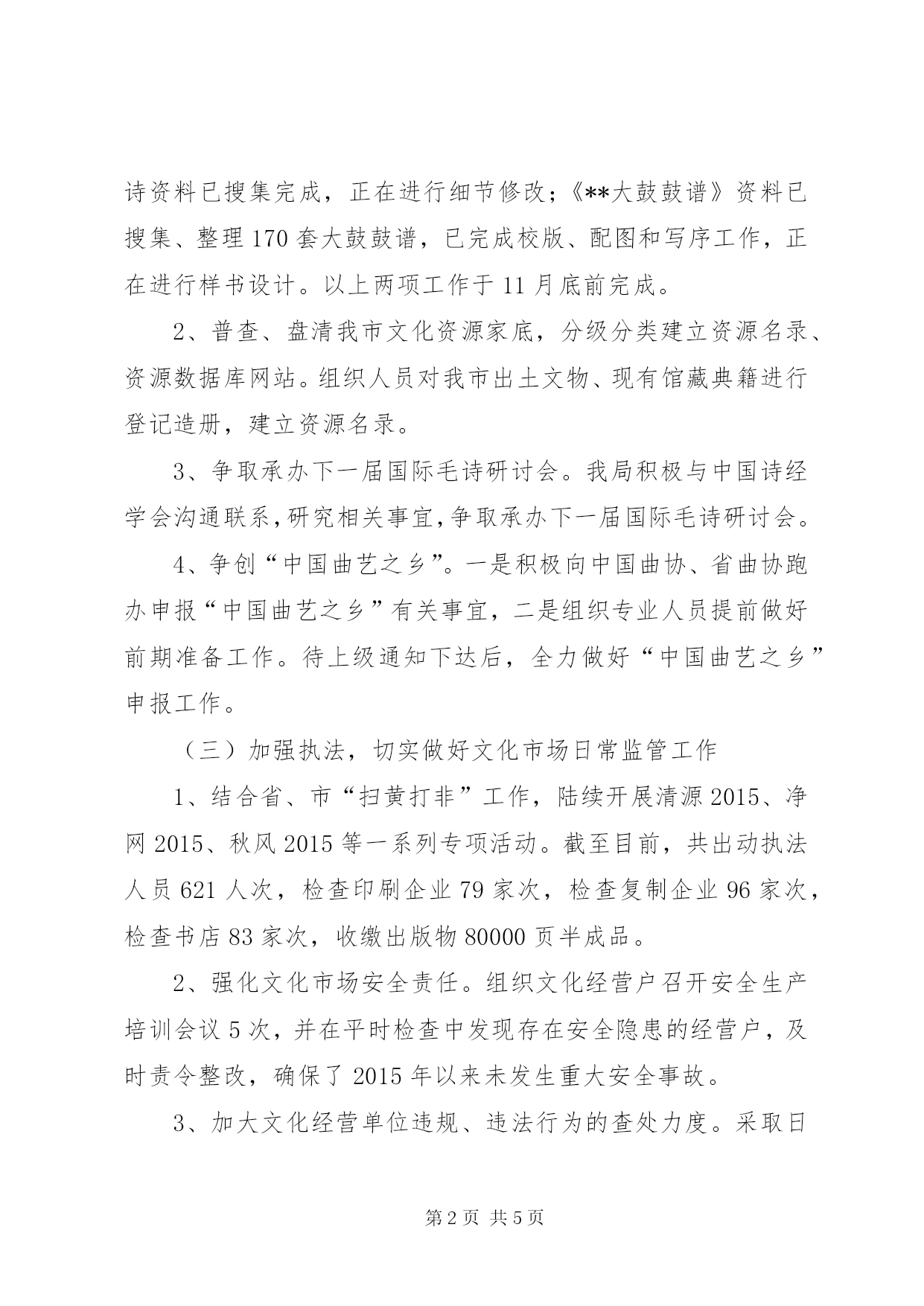 诗资料已搜集完成，正在进行细节修改；《**大鼓鼓谱》资料已搜集、整理170套大鼓鼓谱，已完成校版、配图和写序工作，正在进行样书设计。以上两项工作于11月底前完成。

2、普查、盘清我市文化资源家底，分级分类建立资源名录、资源数据库网站。组织人员对我市出土文物、现有馆藏典籍进行登记造册，建立资源名录。

3、争取承办下一届国际毛诗研讨会。我局积极与中国诗经学会沟通联系，研究相关事宜，争取承办下一届国际毛诗研讨会。

4、争创“中国曲艺之乡”。一是积极向中国曲协、省曲协跑办申报“中国曲艺之乡”有关事宜，二是组织专业人员提前做好前期准备工作。待上级通知下达后，全力做好“中国曲艺之乡”申报工作。

（三）加强执法，切实做好文化市场日常监管工作

1、结合省、市“扫黄打非”工作，陆续开展清源2015、净网2015、秋风2015等一系列专项活动。截至目前，共出动执法人员621人次，检查印刷企业79家次，检查复制企业96家次，检查书店83家次，收缴出版物80000页半成品。

2、强化文化市场安全责任。组织文化经营户召开安全生产培训会议5次，并在平时检查中发现存在安全隐患的经营户，及时责令整改，确保了2015年以来未发生重大安全事故。

3、加大文化经营单位违规、违法行为的查处力度。采取日

第2页 共5页